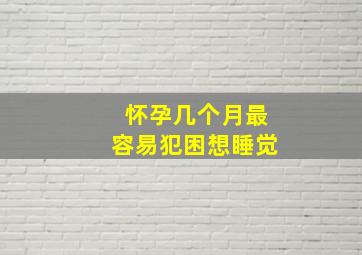 怀孕几个月最
容易犯困想睡觉